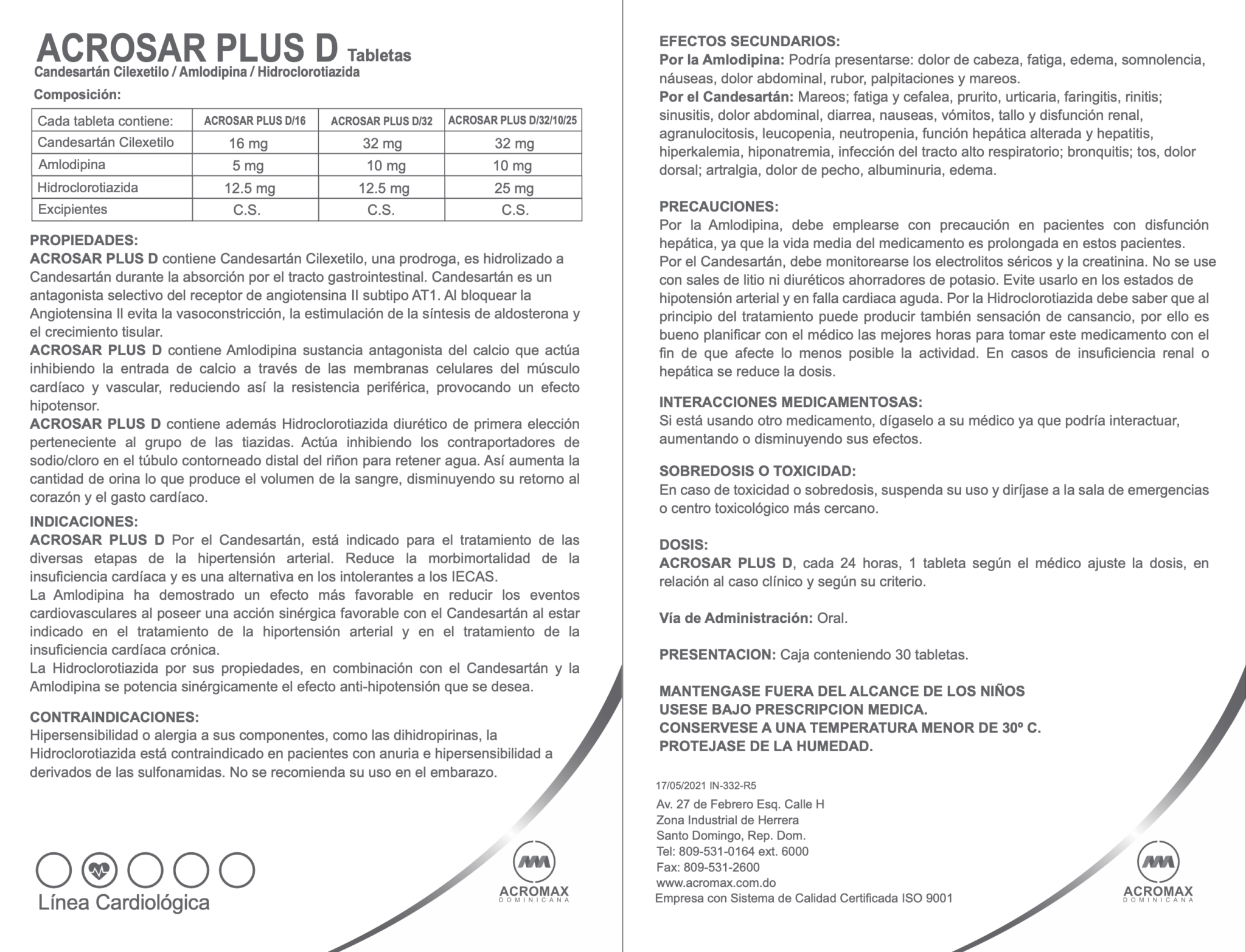 ACROSAR PLUS D Tabletas
Candesartán Cilexetilo / Amlodipina / Hidroclorotiazida

Composición:

| Cada tableta contiene: | ACROSAR PLUS D/16 | ACROSAR PLUS D/32 | ACROSAR PLUS D/32/10/25 |
|---|---|---|---|
| Candesartán Cilexetilo | 16 mg | 32 mg | 32 mg |
| Amlodipina | 5 mg | 10 mg | 10 mg |
| Hidroclorotiazida | 12.5 mg | 12.5 mg | 25 mg |
| Excipientes | C.S. | C.S. | C.S. |

PROPIEDADES:
ACROSAR PLUS D contiene Candesartán Cilexetilo, una prodroga, es hidrolizado a Candesartán durante la absorción por el tracto gastrointestinal. Candesartán es un antagonista selectivo del receptor de angiotensina II subtipo AT1. Al bloquear la Angiotensina II evita la vasoconstricción, la estimulación de la síntesis de aldosterona y el crecimiento tisular.
ACROSAR PLUS D contiene Amlodipina sustancia antagonista del calcio que actúa inhibiendo la entrada de calcio a través de las membranas celulares del músculo cardíaco y vascular, reduciendo así la resistencia periférica, provocando un efecto hipotensor.
ACROSAR PLUS D contiene además Hidroclorotiazida diurético de primera elección perteneciente al grupo de las tiazidas. Actúa inhibiendo los contraportadores de sodio/cloro en el túbulo contorneado distal del riñon para retener agua. Así aumenta la cantidad de orina lo que produce el volumen de la sangre, disminuyendo su retorno al corazón y el gasto cardíaco.

INDICACIONES:
ACROSAR PLUS D Por el Candesartán, está indicado para el tratamiento de las diversas etapas de la hipertensión arterial. Reduce la morbimortalidad de la insuficiencia cardíaca y es una alternativa en los intolerantes a los IECAS.
La Amlodipina ha demostrado un efecto más favorable en reducir los eventos cardiovasculares al poseer una acción sinérgica favorable con el Candesartán al estar indicado en el tratamiento de la hiportensión arterial y en el tratamiento de la insuficiencia cardíaca crónica.
La Hidroclorotiazida por sus propiedades, en combinación con el Candesartán y la Amlodipina se potencia sinérgicamente el efecto anti-hipotensión que se desea.

CONTRAINDICACIONES:
Hipersensibilidad o alergia a sus componentes, como las dihidropirinas, la Hidroclorotiazida está contraindicado en pacientes con anuria e hipersensibilidad a derivados de las sulfonamidas. No se recomienda su uso en el embarazo.

Línea Cardiológica

ACROMAX
DOMINICANA

EFECTOS SECUNDARIOS:
Por la Amlodipina: Podría presentarse: dolor de cabeza, fatiga, edema, somnolencia, náuseas, dolor abdominal, rubor, palpitaciones y mareos.
Por el Candesartán: Mareos; fatiga y cefalea, prurito, urticaria, faringitis, rinitis; sinusitis, dolor abdominal, diarrea, nauseas, vómitos, tallo y disfunción renal, agranulocitosis, leucopenia, neutropenia, función hepática alterada y hepatitis, hiperkalemia, hiponatremia, infección del tracto alto respiratorio; bronquitis; tos, dolor dorsal; artralgia, dolor de pecho, albuminuria, edema.

PRECAUCIONES:
Por la Amlodipina, debe emplearse con precaución en pacientes con disfunción hepática, ya que la vida media del medicamento es prolongada en estos pacientes.
Por el Candesartán, debe monitorearse los electrolitos séricos y la creatinina. No se use con sales de litio ni diuréticos ahorradores de potasio. Evite usarlo en los estados de hipotensión arterial y en falla cardiaca aguda. Por la Hidroclorotiazida debe saber que al principio del tratamiento puede producir también sensación de cansancio, por ello es bueno planificar con el médico las mejores horas para tomar este medicamento con el fin de que afecte lo menos posible la actividad. En casos de insuficiencia renal o hepática se reduce la dosis.

INTERACCIONES MEDICAMENTOSAS:
Si está usando otro medicamento, dígaselo a su médico ya que podría interactuar, aumentando o disminuyendo sus efectos.

SOBREDOSIS O TOXICIDAD:
En caso de toxicidad o sobredosis, suspenda su uso y diríjase a la sala de emergencias o centro toxicológico más cercano.

DOSIS:
ACROSAR PLUS D, cada 24 horas, 1 tableta según el médico ajuste la dosis, en relación al caso clínico y según su criterio.

Vía de Administración: Oral.

PRESENTACION: Caja conteniendo 30 tabletas.

MANTENGASE FUERA DEL ALCANCE DE LOS NIÑOS
USESE BAJO PRESCRIPCION MEDICA.
CONSERVESE A UNA TEMPERATURA MENOR DE 30º C.
PROTEJASE DE LA HUMEDAD.

17/05/2021 IN-332-R5
Av. 27 de Febrero Esq. Calle H
Zona Industrial de Herrera
Santo Domingo, Rep. Dom.
Tel: 809-531-0164 ext. 6000
Fax: 809-531-2600
www.acromax.com.do
Empresa con Sistema de Calidad Certificada ISO 9001

ACROMAX
DOMINICANA